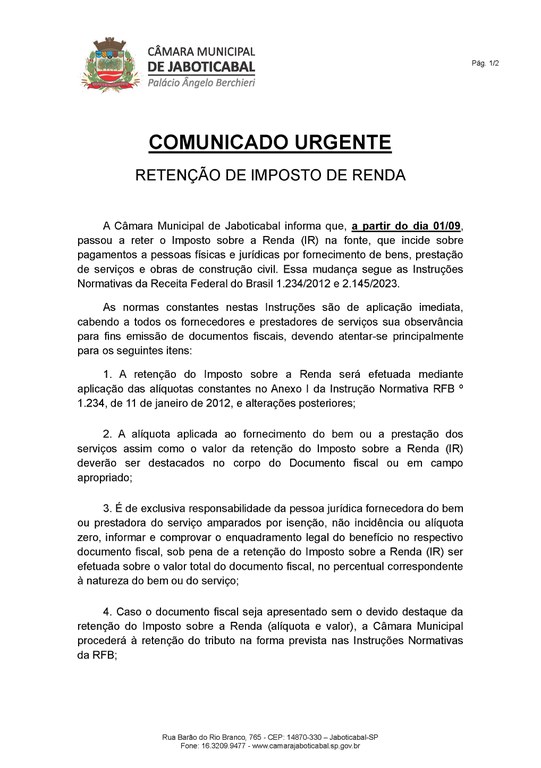 CÂMARA MUNICIPAL
DE JABOTICABAL
Palácio Ângelo Berchieri

Pág. 1/2

COMUNICADO URGENTE

RETENÇÃO DE IMPOSTO DE RENDA

A Câmara Municipal de Jaboticabal informa que, a partir do dia 01/09, passou a reter o Imposto sobre a Renda (IR) na fonte, que incide sobre pagamentos a pessoas físicas e jurídicas por fornecimento de bens, prestação de serviços e obras de construção civil. Essa mudança segue as Instruções Normativas da Receita Federal do Brasil 1.234/2012 e 2.145/2023.

As normas constantes nestas Instruções são de aplicação imediata, cabendo a todos os fornecedores e prestadores de serviços sua observância para fins emissão de documentos fiscais, devendo atentar-se principalmente para os seguintes itens:

1. A retenção do Imposto sobre a Renda será efetuada mediante aplicação das alíquotas constantes no Anexo I da Instrução Normativa RFB º 1.234, de 11 de janeiro de 2012, e alterações posteriores;

2. A alíquota aplicada ao fornecimento do bem ou a prestação dos serviços assim como o valor da retenção do Imposto sobre a Renda (IR) deverão ser destacados no corpo do Documento fiscal ou em campo apropriado;

3. É de exclusiva responsabilidade da pessoa jurídica fornecedora do bem ou prestadora do serviço amparados por isenção, não incidência ou alíquota zero, informar e comprovar o enquadramento legal do benefício no respectivo documento fiscal, sob pena de a retenção do Imposto sobre a Renda (IR) ser efetuada sobre o valor total do documento fiscal, no percentual correspondente à natureza do bem ou do serviço;

4. Caso o documento fiscal seja apresentado sem o devido destaque da retenção do Imposto sobre a Renda (alíquota e valor), a Câmara Municipal procederá à retenção do tributo na forma prevista nas Instruções Normativas da RFB;

Rua Barão do Rio Branco, 765 - CEP: 14870-330 – Jaboticabal-SP
Fone: 16.3209.9477 - www.camarajaboticabal.sp.gov.br